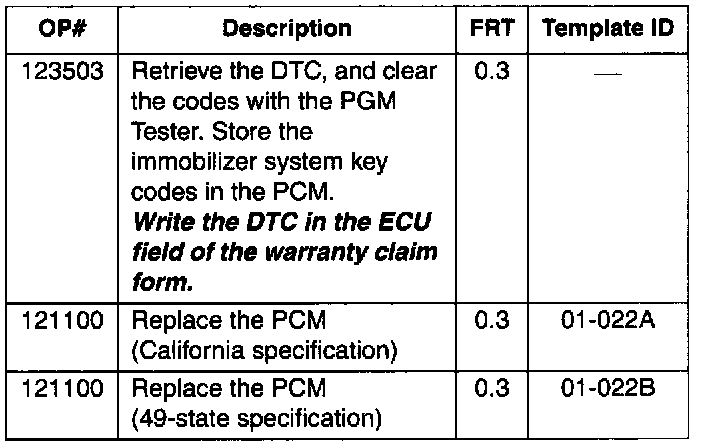 | OP# | Description | FRT | Template ID |
|---|---|---|---|
| 123503 | Retrieve the DTC, and clear the codes with the PGM Tester. Store the immobilizer system key codes in the PCM. Write the DTC in the ECU field of the warranty claim form. | 0.3 | — |
| 121100 | Replace the PCM (California specification) | 0.3 | 01-022A |
| 121100 | Replace the PCM (49-state specification) | 0.3 | 01-022B |